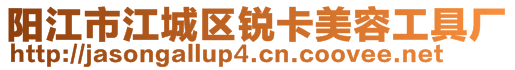 阳江市江城区锐卡美容工具厂
http://jasongallup4.cn.coovee.net